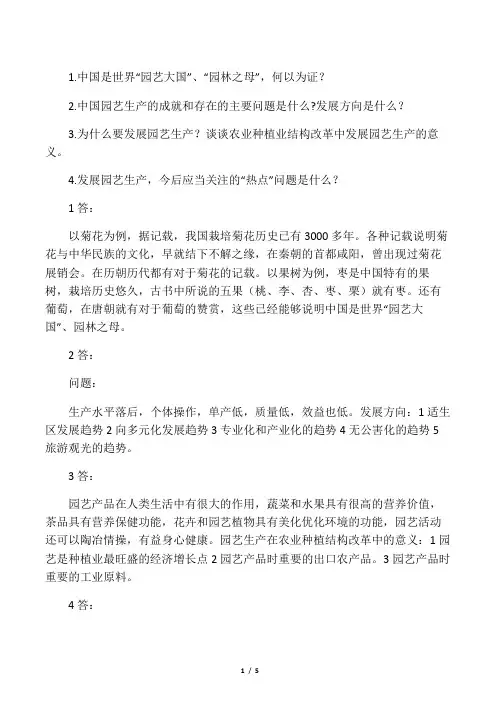 1.中国是世界“园艺大国”、“园林之母”，何以为证？

2.中国园艺生产的成就和存在的主要问题是什么?发展方向是什么？

3.为什么要发展园艺生产？谈谈农业种植业结构改革中发展园艺生产的意义。

4.发展园艺生产，今后应当关注的“热点”问题是什么？

1 答：

以菊花为例，据记载，我国栽培菊花历史已有 3000 多年。各种记载说明菊花与中华民族的文化，早就结下不解之缘，在秦朝的首都咸阳，曾出现过菊花展销会。在历朝历代都有对于菊花的记载。以果树为例，枣是中国特有的果树，栽培历史悠久，古书中所说的五果（桃、李、杏、枣、栗）就有枣。还有葡萄，在唐朝就有对于葡萄的赞赏，这些已经能够说明中国是世界“园艺大国”、园林之母。

2 答：

问题：

生产水平落后，个体操作，单产低，质量低，效益也低。发展方向：1 适生区发展趋势 2 向多元化发展趋势 3 专业化和产业化的趋势 4 无公害化的趋势 5 旅游观光的趋势。

3 答：

园艺产品在人类生活中有很大的作用，蔬菜和水果具有很高的营养价值，茶品具有营养保健功能，花卉和园艺植物具有美化优化环境的功能，园艺活动还可以陶冶情操，有益身心健康。园艺生产在农业种植结构改革中的意义：1 园艺是种植业最旺盛的经济增长点 2 园艺产品时重要的出口农产品。3 园艺产品时重要的工业原料。

4 答：

1 / 5